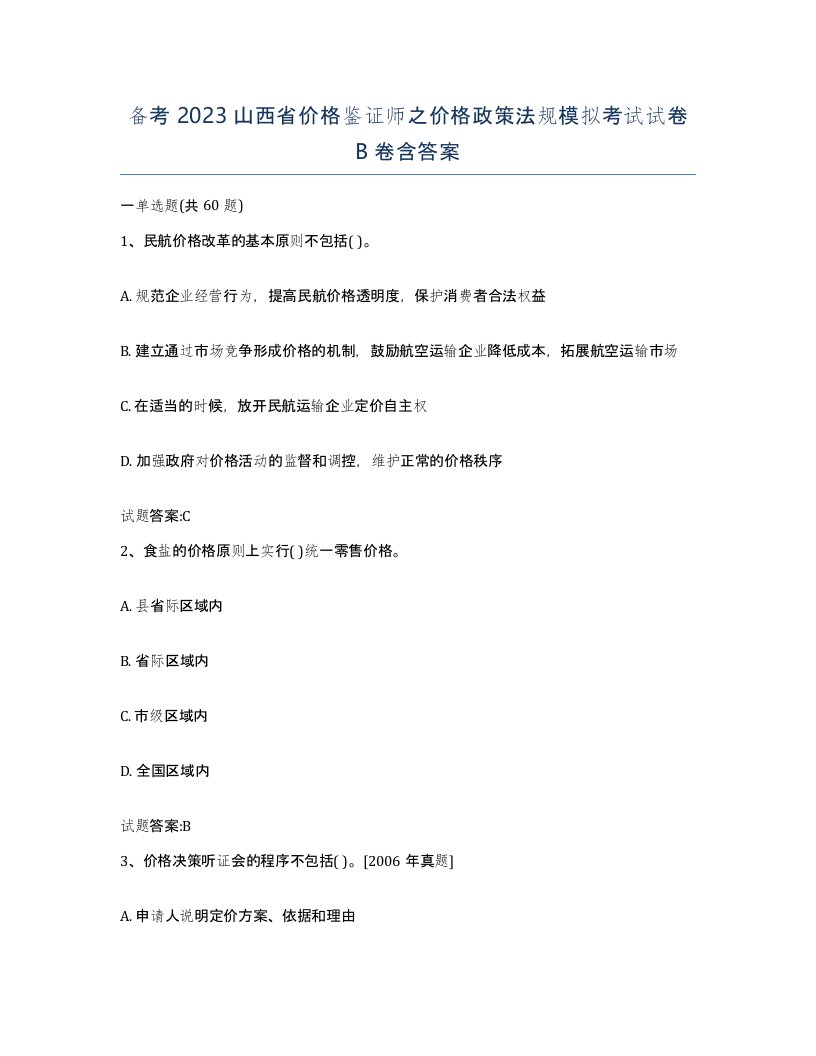 备考 2023 山西省价格鉴证师之价格政策法规模拟考试试卷 B 卷含答案

一单选题(共 60 题)

1、民航价格改革的基本原则不包括( )。

A. 规范企业经营行为，提高民航价格透明度，保护消费者合法权益

B. 建立通过市场竞争形成价格的机制，鼓励航空运输企业降低成本，拓展航空运输市场

C. 在适当的时候，放开民航运输企业定价自主权

D. 加强政府对价格活动的监督和调控，维护正常的价格秩序

试题答案:C

2、食盐的价格原则上实行( )统一零售价格。

A. 县省际区域内

B. 省际区域内

C. 市级区域内

D. 全国区域内

试题答案:B

3、价格决策听证会的程序不包括( )。[2006 年真题]

A. 申请人说明定价方案、依据和理由